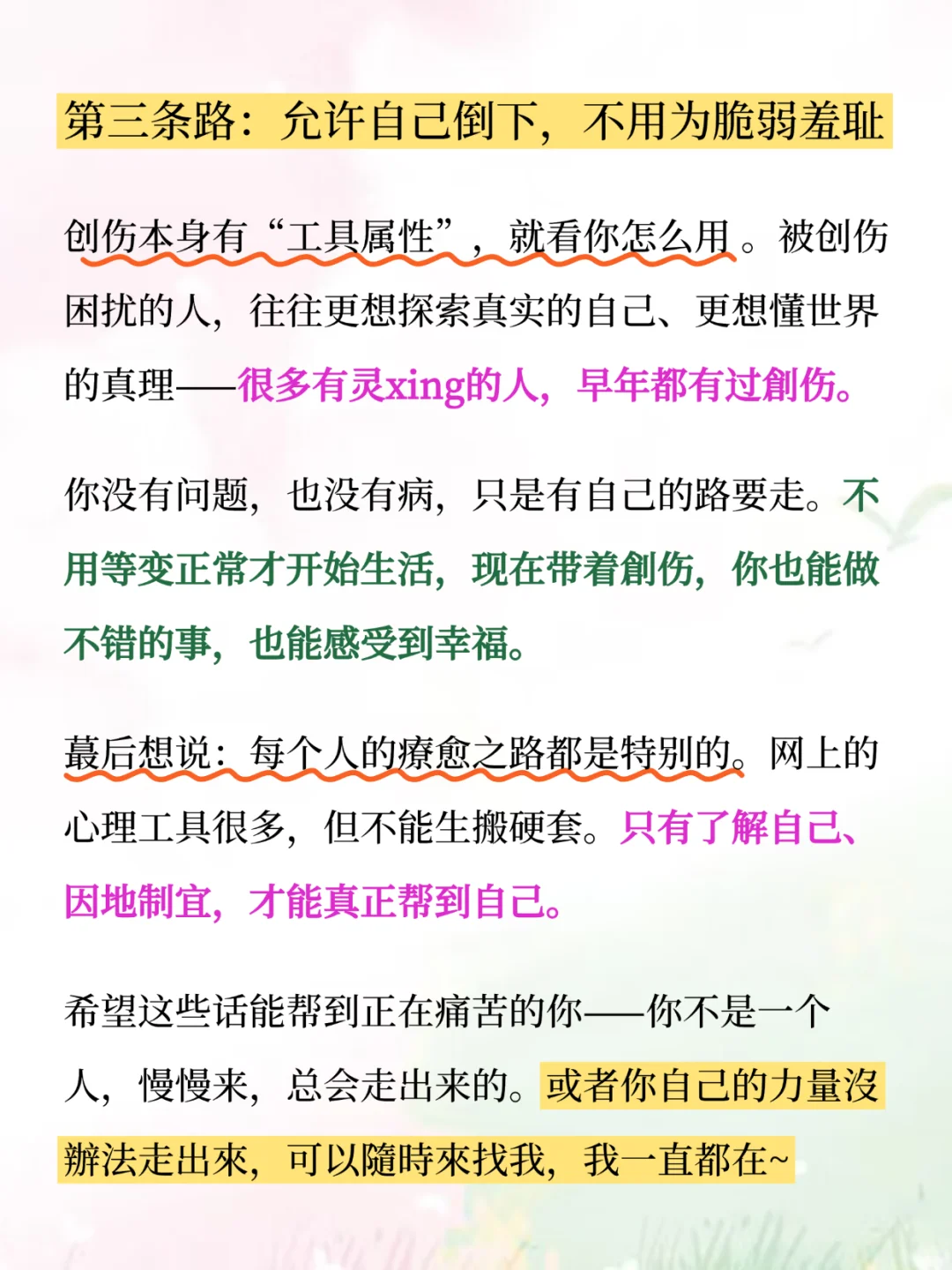 第三条路：允许自己倒下，不用为脆弱羞耻

创伤本身有“工具属性”，就看你怎么用。被创伤困扰的人，往往更想探索真实的自己、更想懂世界的真理——很多有灵xing的人，早年都有过創伤。

你没有问题，也没有病，只是有自己的路要走。不用等变正常才开始生活，现在带着創伤，你也能做不错的事，也能感受到幸福。

蕞后想说：每个人的療愈之路都是特别的。网上的心理工具很多，但不能生搬硬套。只有了解自己、因地制宜，才能真正帮到自己。

希望这些话能帮到正在痛苦的你——你不是一个人，慢慢来，总会走出来的。或者你自己的力量沒辦法走出來，可以隨時來找我，我一直都在~